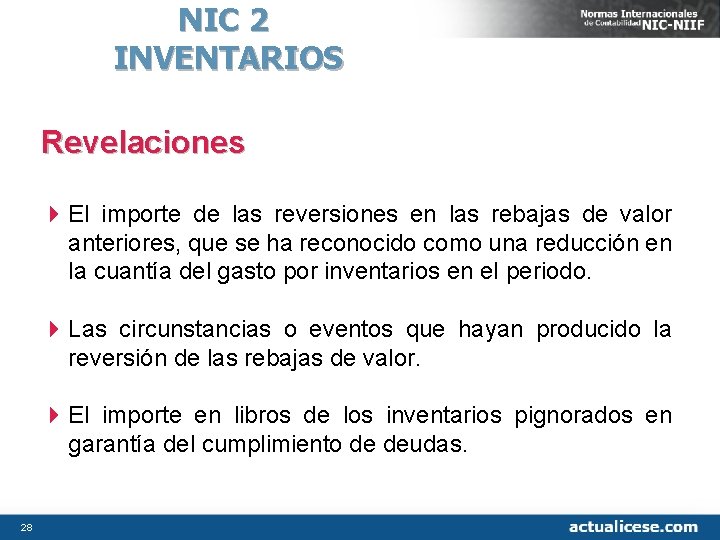 NIC 2
INVENTARIOS

Normas Internacionales de Contabilidad NIC-NIIF

Revelaciones

El importe de las reversiones en las rebajas de valor anteriores, que se ha reconocido como una reducción en la cuantía del gasto por inventarios en el periodo.

Las circunstancias o eventos que hayan producido la reversión de las rebajas de valor.

El importe en libros de los inventarios pignorados en garantía del cumplimiento de deudas.

28

actualicese.com